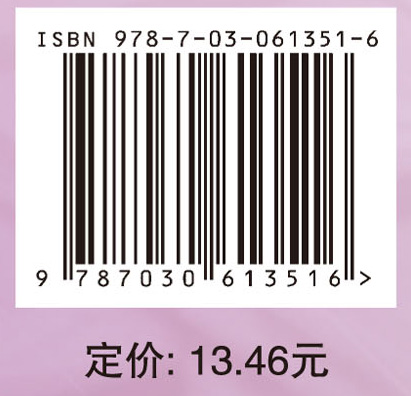 ISBN 978-7-03-061351-6

9 787030 613516 >

定价: 13.46元